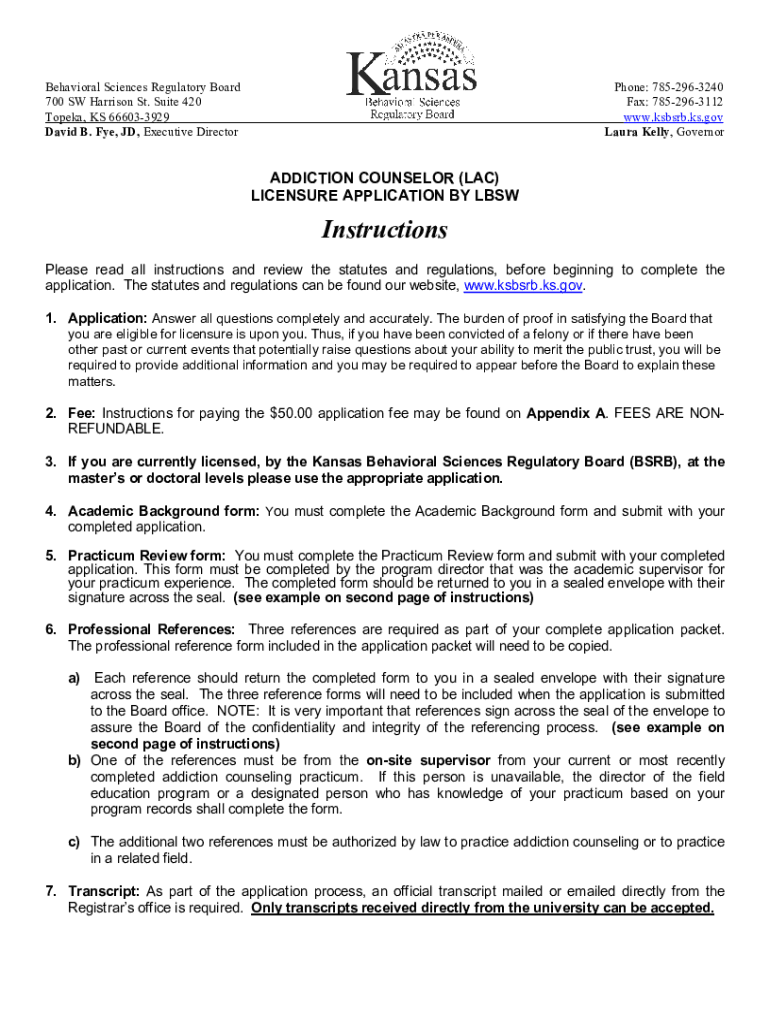 Behavioral Sciences Regulatory Board
700 SW Harrison St. Suite 420
Topeka, KS 66603-3929
David B. Fye, JD, Executive Director

Kansas
Behavioral Sciences
Regulatory Board

Phone: 785-296-3240
Fax: 785-296-3112
www.ksbsrb.ks.gov
Laura Kelly, Governor

ADDICTION COUNSELOR (LAC)
LICENSURE APPLICATION BY LBSW

Instructions

Please read all instructions and review the statutes and regulations, before beginning to complete the application. The statutes and regulations can be found our website, www.ksbsrb.ks.gov.

1. Application: Answer all questions completely and accurately. The burden of proof in satisfying the Board that you are eligible for licensure is upon you. Thus, if you have been convicted of a felony or if there have been other past or current events that potentially raise questions about your ability to merit the public trust, you will be required to provide additional information and you may be required to appear before the Board to explain these matters.

2. Fee: Instructions for paying the $50.00 application fee may be found on Appendix A. FEES ARE NON-REFUNDABLE.

3. If you are currently licensed, by the Kansas Behavioral Sciences Regulatory Board (BSRB), at the master's or doctoral levels please use the appropriate application.

4. Academic Background form: You must complete the Academic Background form and submit with your completed application.

5. Practicum Review form: You must complete the Practicum Review form and submit with your completed application. This form must be completed by the program director that was the academic supervisor for your practicum experience. The completed form should be returned to you in a sealed envelope with their signature across the seal. (see example on second page of instructions)

6. Professional References: Three references are required as part of your complete application packet. The professional reference form included in the application packet will need to be copied.

a) Each reference should return the completed form to you in a sealed envelope with their signature across the seal. The three reference forms will need to be included when the application is submitted to the Board office. NOTE: It is very important that references sign across the seal of the envelope to assure the Board of the confidentiality and integrity of the referencing process. (see example on second page of instructions)
b) One of the references must be from the on-site supervisor from your current or most recently completed addiction counseling practicum. If this person is unavailable, the director of the field education program or a designated person who has knowledge of your practicum based on your program records shall complete the form.

c) The additional two references must be authorized by law to practice addiction counseling or to practice in a related field.

7. Transcript: As part of the application process, an official transcript mailed or emailed directly from the Registrar's office is required. Only transcripts received directly from the university can be accepted.